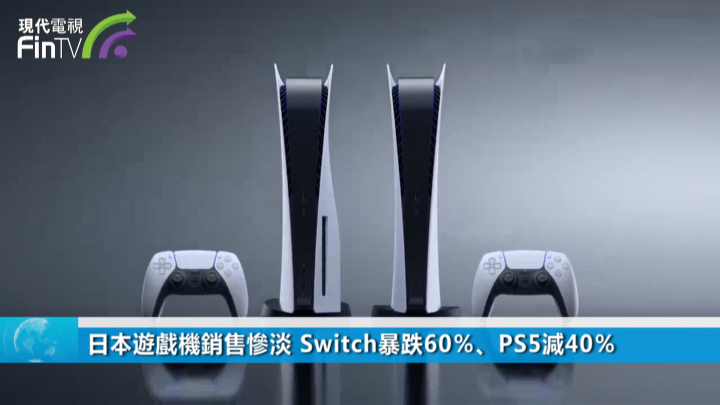 現代電視
FinTV

日本遊戲機銷售慘淡 Switch暴跌60%、PS5減40%